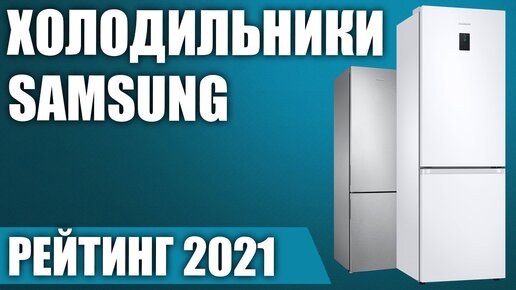 ХОЛОДИЛЬНИКИ SAMSUNG

РЕЙТИНГ 2021